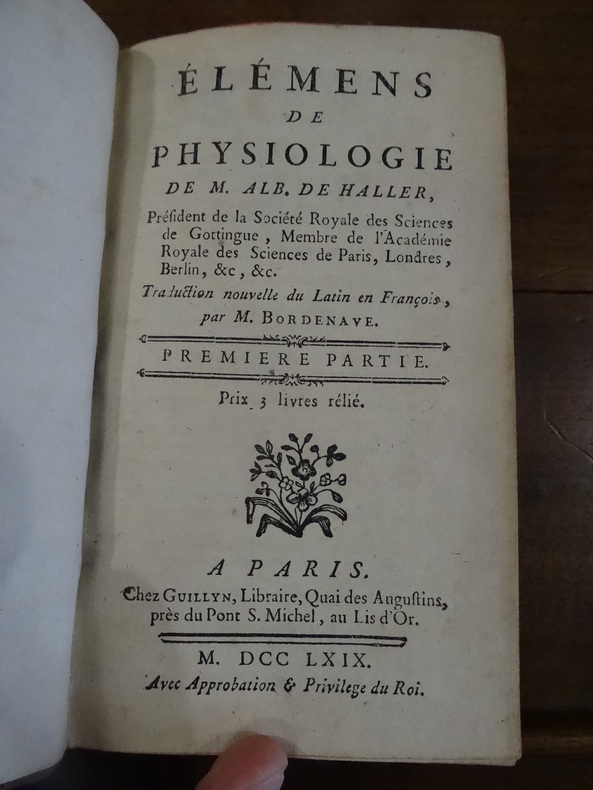 ÉLÉMENS
DE
PHYSIOLOGIE
DE M. ALB. DE HALLER,

Préſident de la Société Royale des Sciences de Gottingue, Membre de l'Académie Royale des Sciences de Paris, Londres, Berlin, &c, &c.

Traduction nouvelle du Latin en François, par M. BORDENAVE.

PREMIERE PARTIE.

Prix 3 livres rélié.

A PARIS.
Chez GUILLYN, Libraire, Quai des Auguſtins, près du Pont S. Michel, au Lis d'Or.

M. DCC LXIX.
Avec Approbation & Privilege du Roi.